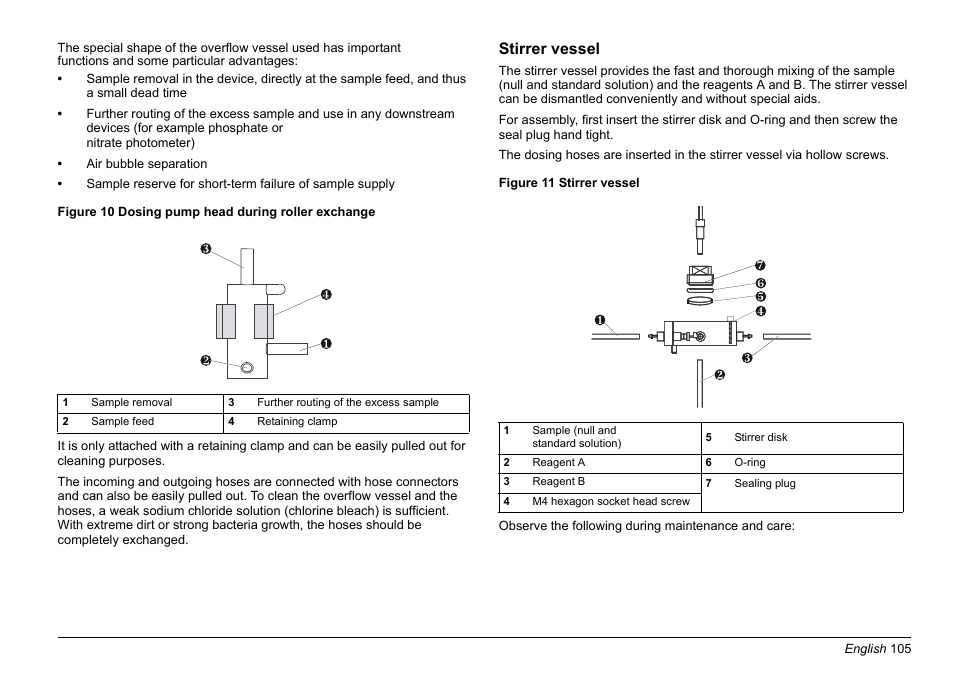 The special shape of the overflow vessel used has important functions and some particular advantages:

• Sample removal in the device, directly at the sample feed, and thus a small dead time
• Further routing of the excess sample and use in any downstream devices (for example phosphate or nitrate photometer)
• Air bubble separation
• Sample reserve for short-term failure of sample supply

Figure 10 Dosing pump head during roller exchange

3
4
1
2

| 1 | Sample removal | 3 | Further routing of the excess sample |
|---|---|---|---|
| 2 | Sample feed | 4 | Retaining clamp |

It is only attached with a retaining clamp and can be easily pulled out for cleaning purposes.

The incoming and outgoing hoses are connected with hose connectors and can also be easily pulled out. To clean the overflow vessel and the hoses, a weak sodium chloride solution (chlorine bleach) is sufficient. With extreme dirt or strong bacteria growth, the hoses should be completely exchanged.

Stirrer vessel

The stirrer vessel provides the fast and thorough mixing of the sample (null and standard solution) and the reagents A and B. The stirrer vessel can be dismantled conveniently and without special aids.

For assembly, first insert the stirrer disk and O-ring and then screw the seal plug hand tight.

The dosing hoses are inserted in the stirrer vessel via hollow screws.

Figure 11 Stirrer vessel

7
6
5
4
1
3
2

| 1 | Sample (null and standard solution) | 5 | Stirrer disk |
|---|---|---|---|
| 2 | Reagent A | 6 | O-ring |
| 3 | Reagent B | 7 | Sealing plug |
| 4 | M4 hexagon socket head screw | | |

Observe the following during maintenance and care:

English 105